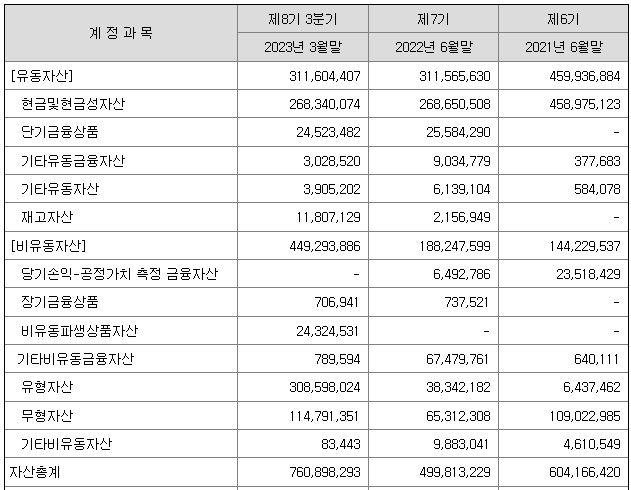 | 계 정 과 목 | 제8기 3분기 | 제7기 | 제6기 |
|---|---|---|---|
| | 2023년 3월말 | 2022년 6월말 | 2021년 6월말 |
| [유동자산] | 311,604,407 | 311,565,630 | 459,936,884 |
| 현금및현금성자산 | 268,340,074 | 268,650,508 | 458,975,123 |
| 단기금융상품 | 24,523,482 | 25,584,290 | - |
| 기타유동금융자산 | 3,028,520 | 9,034,779 | 377,683 |
| 기타유동자산 | 3,905,202 | 6,139,104 | 584,078 |
| 재고자산 | 11,807,129 | 2,156,949 | - |
| [비유동자산] | 449,293,886 | 188,247,599 | 144,229,537 |
| 당기손익-공정가치 측정 금융자산 | - | 6,492,786 | 23,518,429 |
| 장기금융상품 | 706,941 | 737,521 | - |
| 비유동파생상품자산 | 24,324,531 | - | - |
| 기타비유동금융자산 | 789,594 | 67,479,761 | 640,111 |
| 유형자산 | 308,598,024 | 38,342,182 | 6,437,462 |
| 무형자산 | 114,791,351 | 65,312,308 | 109,022,985 |
| 기타비유동자산 | 83,443 | 9,883,041 | 4,610,549 |
| 자산총계 | 760,898,293 | 499,813,229 | 604,166,420 |